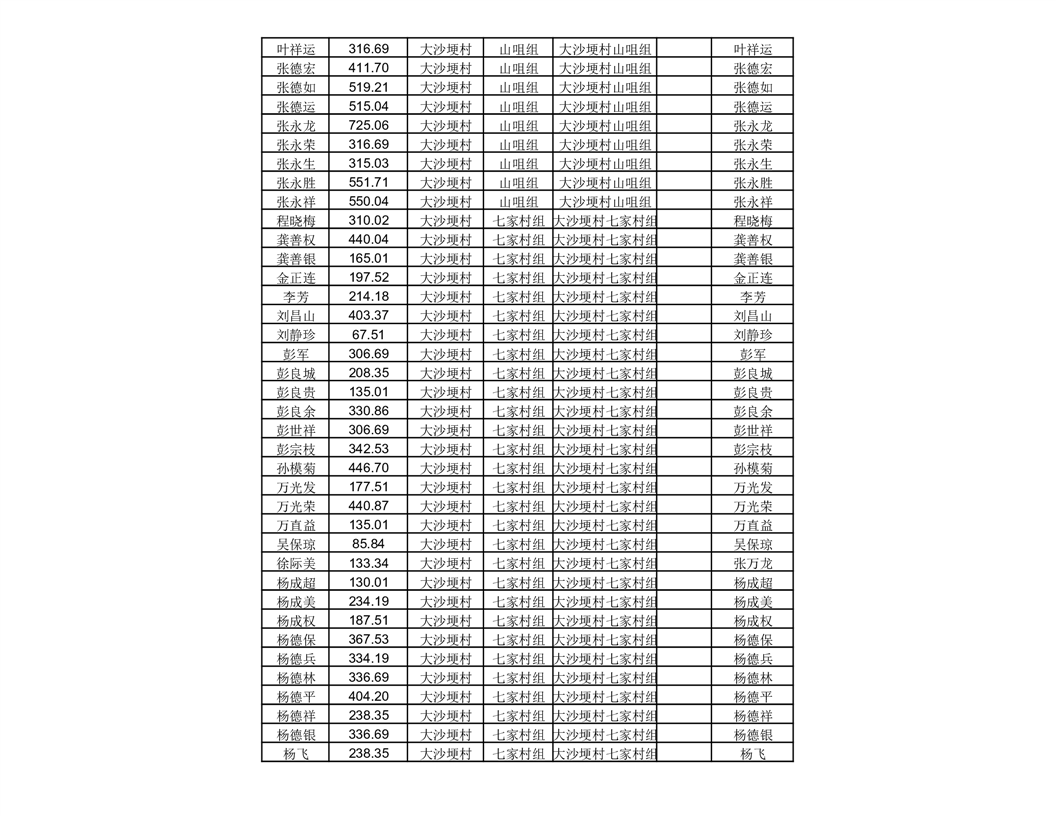 | 叶祥运 | 316.69 | 大沙埂村 | 山咀组 | 大沙埂村山咀组 | | 叶祥运 |
|---|---|---|---|---|---|---|
| 张德宏 | 411.70 | 大沙埂村 | 山咀组 | 大沙埂村山咀组 | | 张德宏 |
| 张德如 | 519.21 | 大沙埂村 | 山咀组 | 大沙埂村山咀组 | | 张德如 |
| 张德运 | 515.04 | 大沙埂村 | 山咀组 | 大沙埂村山咀组 | | 张德运 |
| 张永龙 | 725.06 | 大沙埂村 | 山咀组 | 大沙埂村山咀组 | | 张永龙 |
| 张永荣 | 316.69 | 大沙埂村 | 山咀组 | 大沙埂村山咀组 | | 张永荣 |
| 张永生 | 315.03 | 大沙埂村 | 山咀组 | 大沙埂村山咀组 | | 张永生 |
| 张永胜 | 551.71 | 大沙埂村 | 山咀组 | 大沙埂村山咀组 | | 张永胜 |
| 张永祥 | 550.04 | 大沙埂村 | 山咀组 | 大沙埂村山咀组 | | 张永祥 |
| 程晓梅 | 310.02 | 大沙埂村 | 七家村组 | 大沙埂村七家村组 | | 程晓梅 |
| 龚善权 | 440.04 | 大沙埂村 | 七家村组 | 大沙埂村七家村组 | | 龚善权 |
| 龚善银 | 165.01 | 大沙埂村 | 七家村组 | 大沙埂村七家村组 | | 龚善银 |
| 金正连 | 197.52 | 大沙埂村 | 七家村组 | 大沙埂村七家村组 | | 金正连 |
| 李芳 | 214.18 | 大沙埂村 | 七家村组 | 大沙埂村七家村组 | | 李芳 |
| 刘昌山 | 403.37 | 大沙埂村 | 七家村组 | 大沙埂村七家村组 | | 刘昌山 |
| 刘静珍 | 67.51 | 大沙埂村 | 七家村组 | 大沙埂村七家村组 | | 刘静珍 |
| 彭军 | 306.69 | 大沙埂村 | 七家村组 | 大沙埂村七家村组 | | 彭军 |
| 彭良城 | 208.35 | 大沙埂村 | 七家村组 | 大沙埂村七家村组 | | 彭良城 |
| 彭良贵 | 135.01 | 大沙埂村 | 七家村组 | 大沙埂村七家村组 | | 彭良贵 |
| 彭良余 | 330.86 | 大沙埂村 | 七家村组 | 大沙埂村七家村组 | | 彭良余 |
| 彭世祥 | 306.69 | 大沙埂村 | 七家村组 | 大沙埂村七家村组 | | 彭世祥 |
| 彭宗枝 | 342.53 | 大沙埂村 | 七家村组 | 大沙埂村七家村组 | | 彭宗枝 |
| 孙模菊 | 446.70 | 大沙埂村 | 七家村组 | 大沙埂村七家村组 | | 孙模菊 |
| 万光发 | 177.51 | 大沙埂村 | 七家村组 | 大沙埂村七家村组 | | 万光发 |
| 万光荣 | 440.87 | 大沙埂村 | 七家村组 | 大沙埂村七家村组 | | 万光荣 |
| 万直益 | 135.01 | 大沙埂村 | 七家村组 | 大沙埂村七家村组 | | 万直益 |
| 吴保琼 | 85.84 | 大沙埂村 | 七家村组 | 大沙埂村七家村组 | | 吴保琼 |
| 徐际美 | 133.34 | 大沙埂村 | 七家村组 | 大沙埂村七家村组 | | 张万龙 |
| 杨成超 | 130.01 | 大沙埂村 | 七家村组 | 大沙埂村七家村组 | | 杨成超 |
| 杨成美 | 234.19 | 大沙埂村 | 七家村组 | 大沙埂村七家村组 | | 杨成美 |
| 杨成权 | 187.51 | 大沙埂村 | 七家村组 | 大沙埂村七家村组 | | 杨成权 |
| 杨德保 | 367.53 | 大沙埂村 | 七家村组 | 大沙埂村七家村组 | | 杨德保 |
| 杨德兵 | 334.19 | 大沙埂村 | 七家村组 | 大沙埂村七家村组 | | 杨德兵 |
| 杨德林 | 336.69 | 大沙埂村 | 七家村组 | 大沙埂村七家村组 | | 杨德林 |
| 杨德平 | 404.20 | 大沙埂村 | 七家村组 | 大沙埂村七家村组 | | 杨德平 |
| 杨德祥 | 238.35 | 大沙埂村 | 七家村组 | 大沙埂村七家村组 | | 杨德祥 |
| 杨德银 | 336.69 | 大沙埂村 | 七家村组 | 大沙埂村七家村组 | | 杨德银 |
| 杨飞 | 238.35 | 大沙埂村 | 七家村组 | 大沙埂村七家村组 | | 杨飞 |